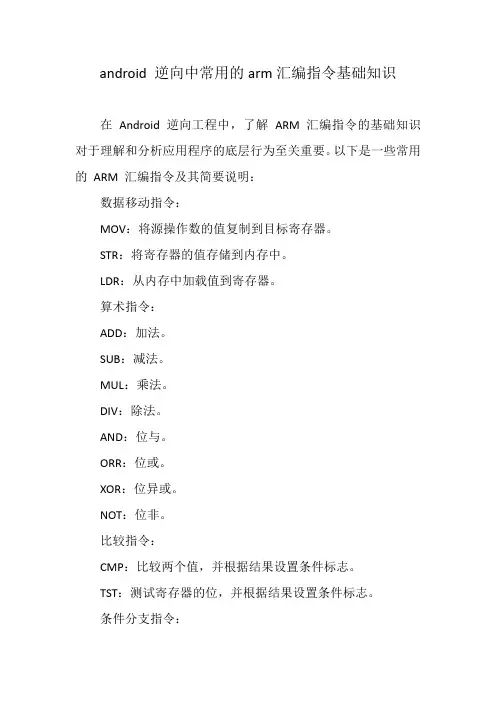 android 逆向中常用的 arm 汇编指令基础知识

在 Android 逆向工程中，了解 ARM 汇编指令的基础知识对于理解和分析应用程序的底层行为至关重要。以下是一些常用的 ARM 汇编指令及其简要说明：

数据移动指令：

MOV：将源操作数的值复制到目标寄存器。

STR：将寄存器的值存储到内存中。

LDR：从内存中加载值到寄存器。

算术指令：

ADD：加法。

SUB：减法。

MUL：乘法。

DIV：除法。

AND：位与。

ORR：位或。

XOR：位异或。

NOT：位非。

比较指令：

CMP：比较两个值，并根据结果设置条件标志。

TST：测试寄存器的位，并根据结果设置条件标志。

条件分支指令：